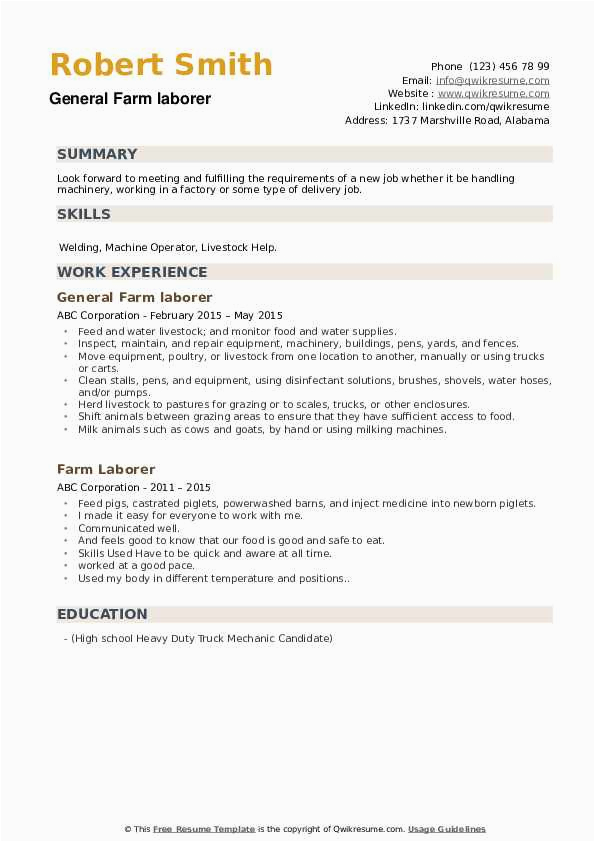 Robert Smith

General Farm laborer

Phone (123) 456 78 99
Email: info@qwikresume.com
Website : www.qwikresume.com
LinkedIn: linkedin.com/qwikresume
Address: 1737 Marshville Road, Alabama

SUMMARY

Look forward to meeting and fulfilling the requirements of a new job whether it be handling machinery, working in a factory or some type of delivery job.

SKILLS

Welding, Machine Operator, Livestock Help.

WORK EXPERIENCE

General Farm laborer

ABC Corporation - February 2015 – May 2015

- Feed and water livestock; and monitor food and water supplies.
- Inspect, maintain, and repair equipment, machinery, buildings, pens, yards, and fences.
- Move equipment, poultry, or livestock from one location to another, manually or using trucks or carts.
- Clean stalls, pens, and equipment, using disinfectant solutions, brushes, shovels, water hoses, and/or pumps.
- Herd livestock to pastures for grazing or to scales, trucks, or other enclosures.
- Shift animals between grazing areas to ensure that they have sufficient access to food.
- Milk animals such as cows and goats, by hand or using milking machines.

Farm Laborer

ABC Corporation - 2011 – 2015

- Feed pigs, castrated piglets, powerwashed barns, and inject medicine into newborn piglets.
- I made it easy for everyone to work with me.
- Communicated well.
- And feels good to know that our food is good and safe to eat.
- Skills Used Have to be quick and aware at all time.
- worked at a good pace.
- Used my body in different temperature and positions..

EDUCATION

- (High school Heavy Duty Truck Mechanic Candidate)

© This Free Resume Template is the copyright of Qwikresume.com. Usage Guidelines